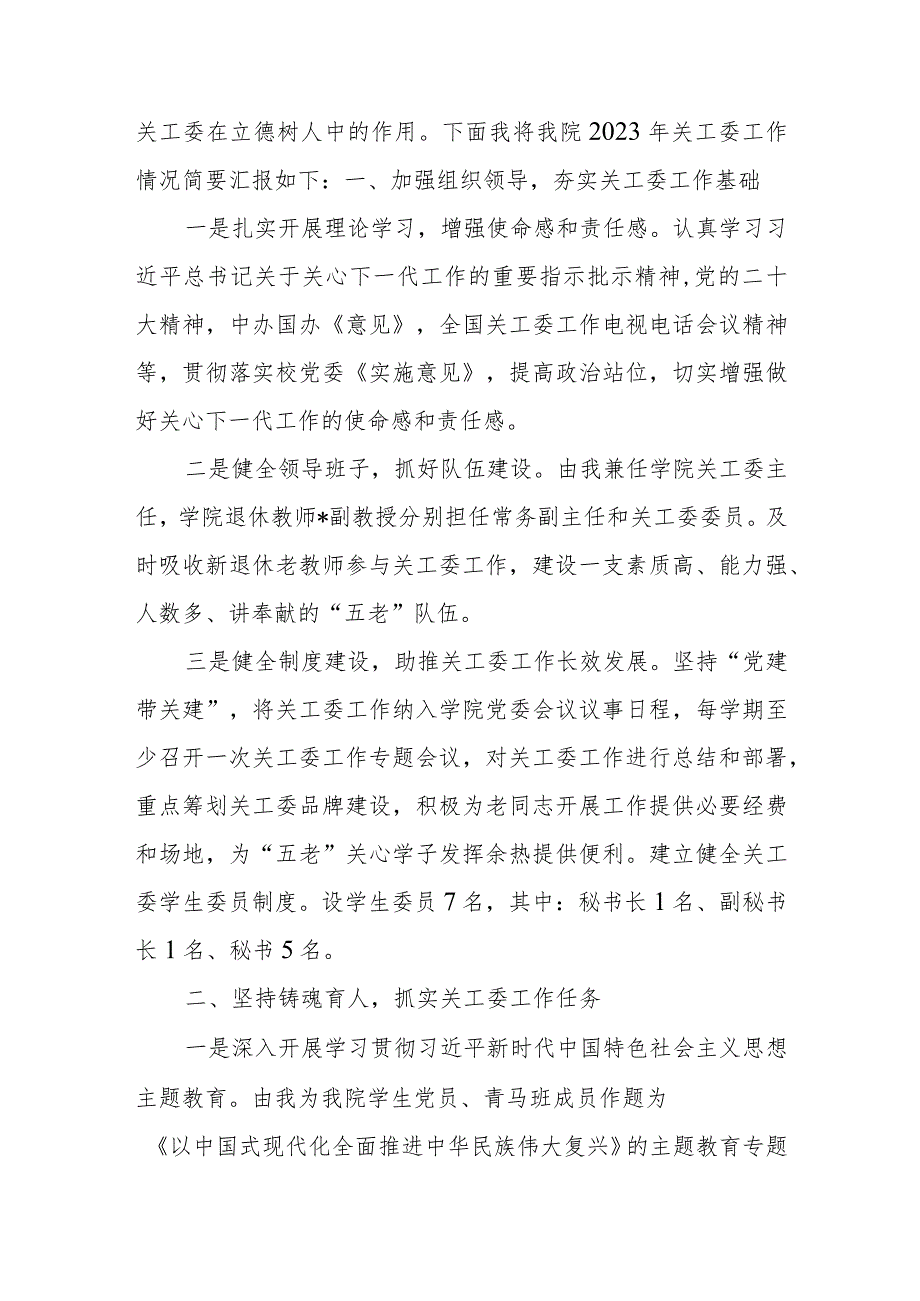 关工委在立德树人中的作用。下面我将我院2023年关工委工作情况简要汇报如下：一、加强组织领导，夯实关工委工作基础

一是扎实开展理论学习，增强使命感和责任感。认真学习习近平总书记关于关心下一代工作的重要指示批示精神，党的二十大精神，中办国办《意见》，全国关工委工作电视电话会议精神等，贯彻落实校党委《实施意见》，提高政治站位，切实增强做好关心下一代工作的使命感和责任感。

二是健全领导班子，抓好队伍建设。由我兼任学院关工委主任，学院退休教师*副教授分别担任常务副主任和关工委委员。及时吸收新退休老教师参与关工委工作，建设一支素质高、能力强、人数多、讲奉献的“五老”队伍。

三是健全制度建设，助推关工委工作长效发展。坚持“党建带关建”，将关工委工作纳入学院党委会议议事日程，每学期至少召开一次关工委工作专题会议，对关工委工作进行总结和部署，重点筹划关工委品牌建设，积极为老同志开展工作提供必要经费和场地，为“五老”关心学子发挥余热提供便利。建立健全关工委学生委员制度。设学生委员7名，其中：秘书长1名、副秘书长1名、秘书5名。

二、坚持铸魂育人，抓实关工委工作任务

一是深入开展学习贯彻习近平新时代中国特色社会主义思想主题教育。由我为我院学生党员、青马班成员作题为《以中国式现代化全面推进中华民族伟大复兴》的主题教育专题